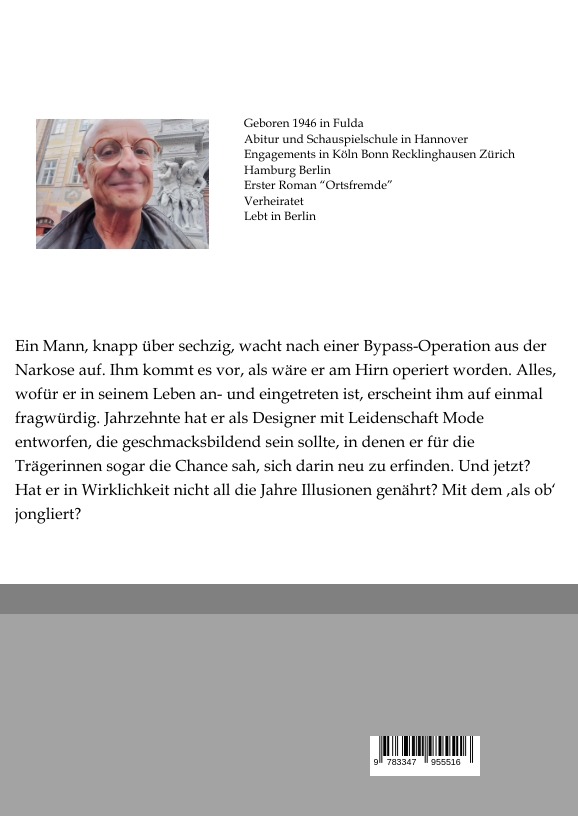 Geboren 1946 in Fulda
Abitur und Schauspielschule in Hannover
Engagements in Köln Bonn Recklinghausen Zürich
Hamburg Berlin
Erster Roman "Ortsfremde"
Verheiratet
Lebt in Berlin

Ein Mann, knapp über sechzig, wacht nach einer Bypass-Operation aus der Narkose auf. Ihm kommt es vor, als wäre er am Hirn operiert worden. Alles, wofür er in seinem Leben an- und eingetreten ist, erscheint ihm auf einmal fragwürdig. Jahrzehnte hat er als Designer mit Leidenschaft Mode entworfen, die geschmacksbildend sein sollte, in denen er für die Trägerinnen sogar die Chance sah, sich darin neu zu erfinden. Und jetzt? Hat er in Wirklichkeit nicht all die Jahre Illusionen genährt? Mit dem ‚als ob' jongliert?

9 783347 955516